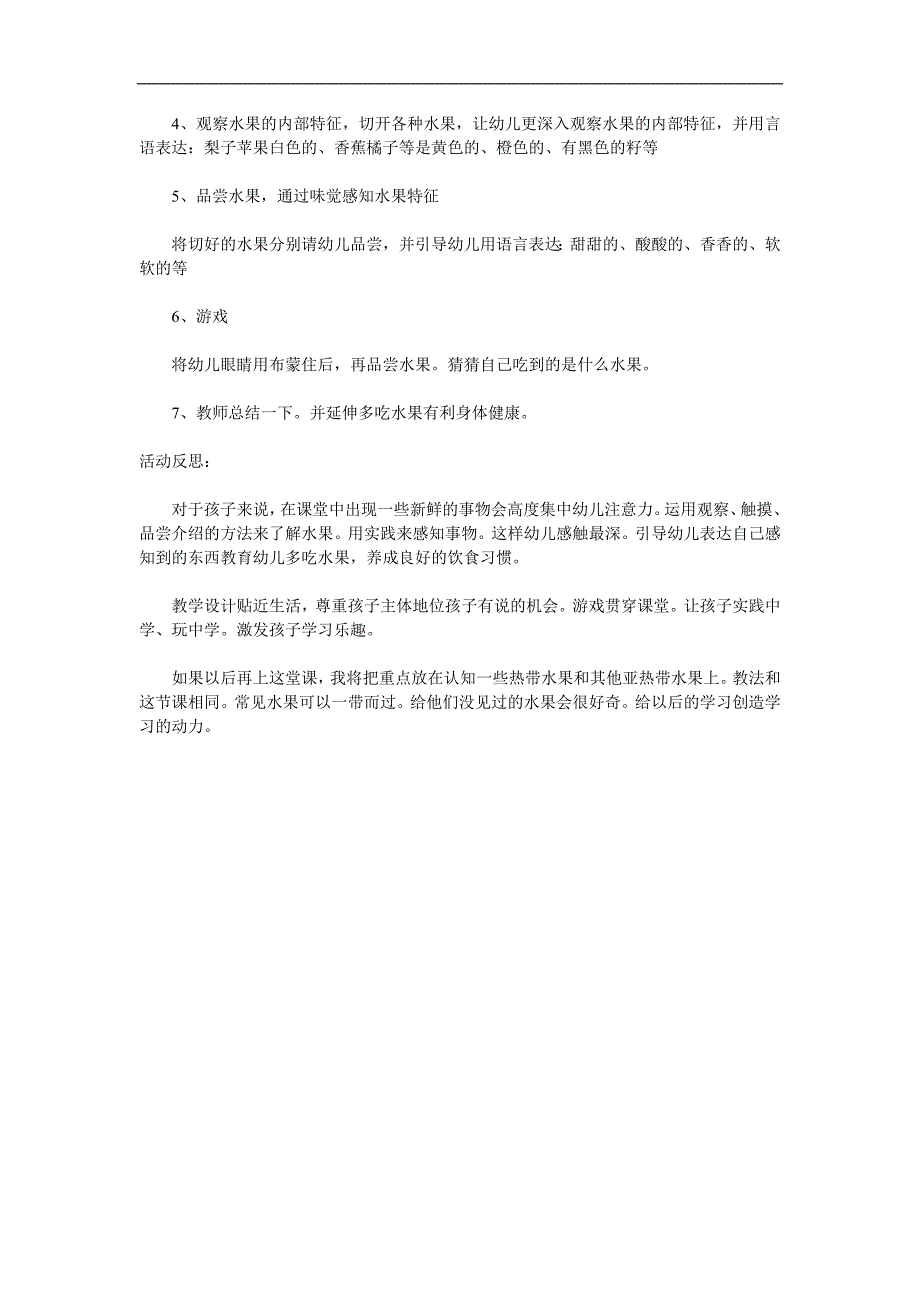 4、观察水果的内部特征，切开各种水果，让幼儿更深入观察水果的内部特征，并用言语表达：梨子苹果白色的、香蕉橘子等是黄色的、橙色的、有黑色的籽等

5、品尝水果，通过味觉感知水果特征

将切好的水果分别请幼儿品尝，并引导幼儿用语言表达 甜甜的、酸酸的、香香的、软软的等

6、游戏

将幼儿眼睛用布蒙住后，再品尝水果。猜猜自己吃到的是什么水果。

7、教师总结一下。并延伸多吃水果有利身体健康。

活动反思：

对于孩子来说，在课堂中出现一些新鲜的事物会高度集中幼儿注意力。运用观察、触摸、品尝介绍的方法来了解水果。用实践来感知事物。这样幼儿感触最深。引导幼儿表达自己感知到的东西教育幼儿多吃水果，养成良好的饮食习惯。

教学设计贴近生活，尊重孩子主体地位孩子有说的机会。游戏贯穿课堂。让孩子实践中学、玩中学。激发孩子学习乐趣。

如果以后再上这堂课，我将把重点放在认知一些热带水果和其他亚热带水果上。教法和这节课相同。常见水果可以一带而过。给他们没见过的水果会很好奇。给以后的学习创造学习的动力。